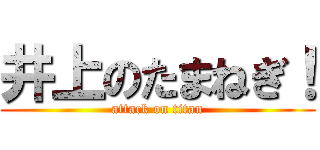 井上のたまねぎ！
attack on titan